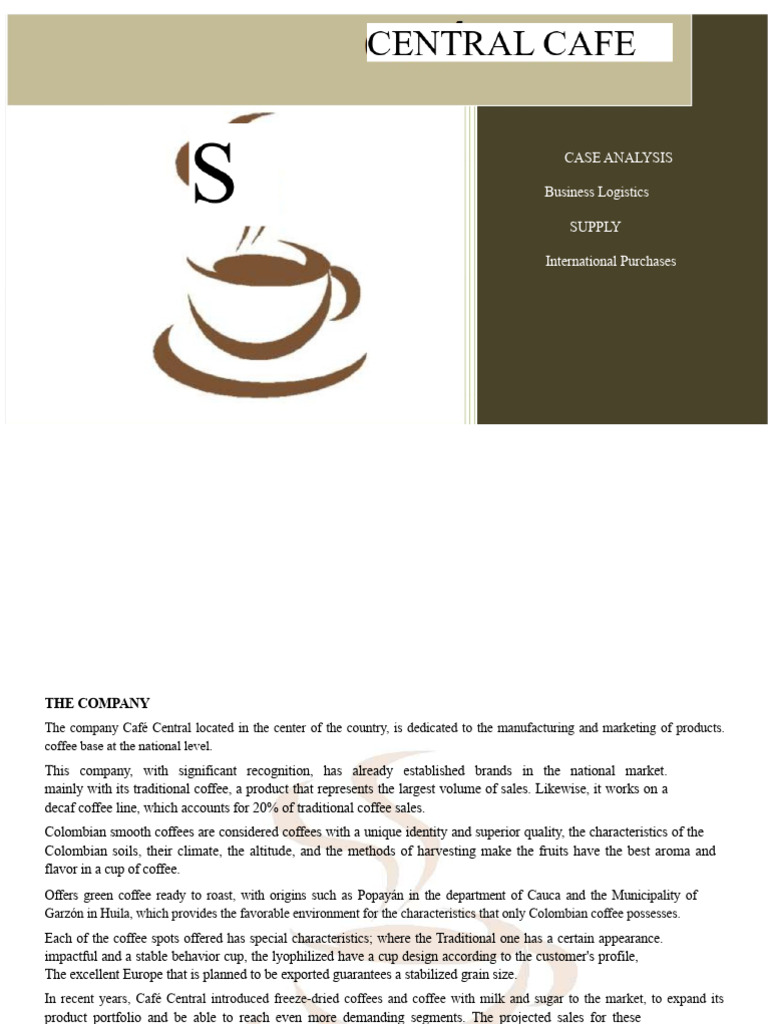 CENTRAL CAFE

S

CASE ANALYSIS

Business Logistics

SUPPLY

International Purchases

THE COMPANY

The company Café Central located in the center of the country, is dedicated to the manufacturing and marketing of products. coffee base at the national level.

This company, with significant recognition, has already established brands in the national market. mainly with its traditional coffee, a product that represents the largest volume of sales. Likewise, it works on a decaf coffee line, which accounts for 20% of traditional coffee sales.

Colombian smooth coffees are considered coffees with a unique identity and superior quality, the characteristics of the Colombian soils, their climate, the altitude, and the methods of harvesting make the fruits have the best aroma and flavor in a cup of coffee.

Offers green coffee ready to roast, with origins such as Popayán in the department of Cauca and the Municipality of Garzón in Huila, which provides the favorable environment for the characteristics that only Colombian coffee possesses.

Each of the coffee spots offered has special characteristics; where the Traditional one has a certain appearance. impactful and a stable behavior cup, the lyophilized have a cup design according to the customer's profile, The excellent Europe that is planned to be exported guarantees a stabilized grain size.

In recent years, Café Central introduced freeze-dried coffees and coffee with milk and sugar to the market, to expand its product portfolio and be able to reach even more demanding segments. The projected sales for these